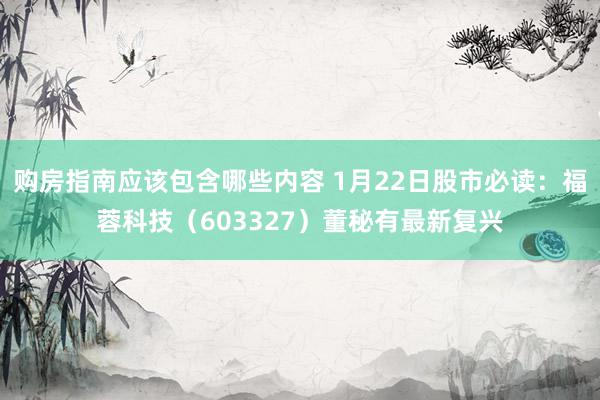 购房指南应该包含哪些内容 1月22日股市必读：福蓉科技（603327）董秘有最新复兴